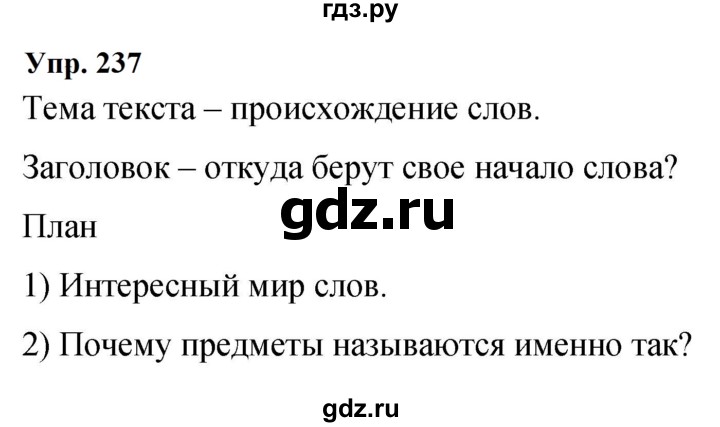 гдз.ру

Упр. 237

Тема текста – происхождение слов.

Заголовок – откуда берут свое начало слова?

gdz.ru

План

1) Интересный мир слов.

2) Почему предметы называются именно так?

gdz.ru